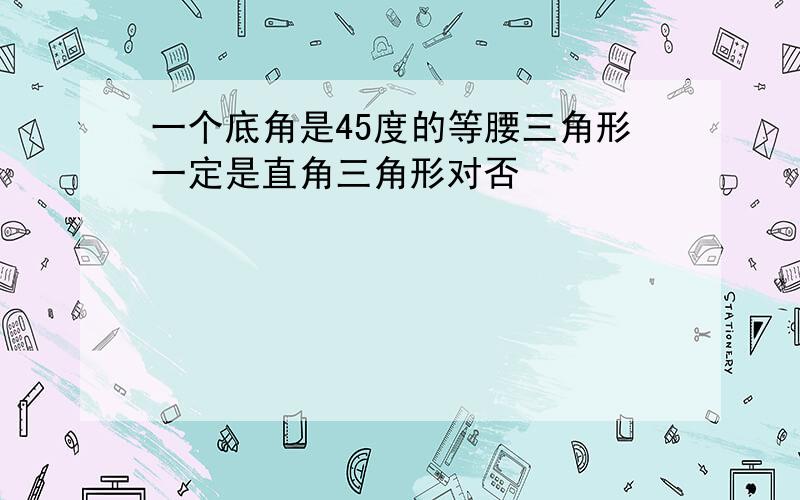 一个底角是45度的等腰三角形一定是直角三角形对否

STATIONERY